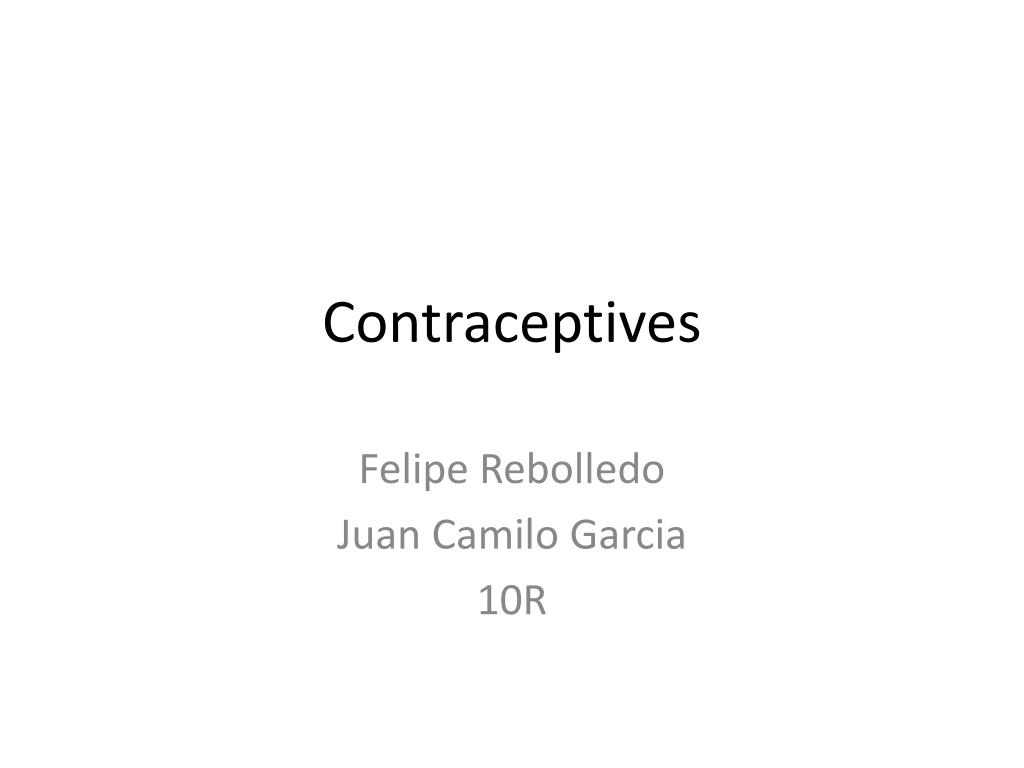 Contraceptives

Felipe Rebolledo
Juan Camilo Garcia
10R